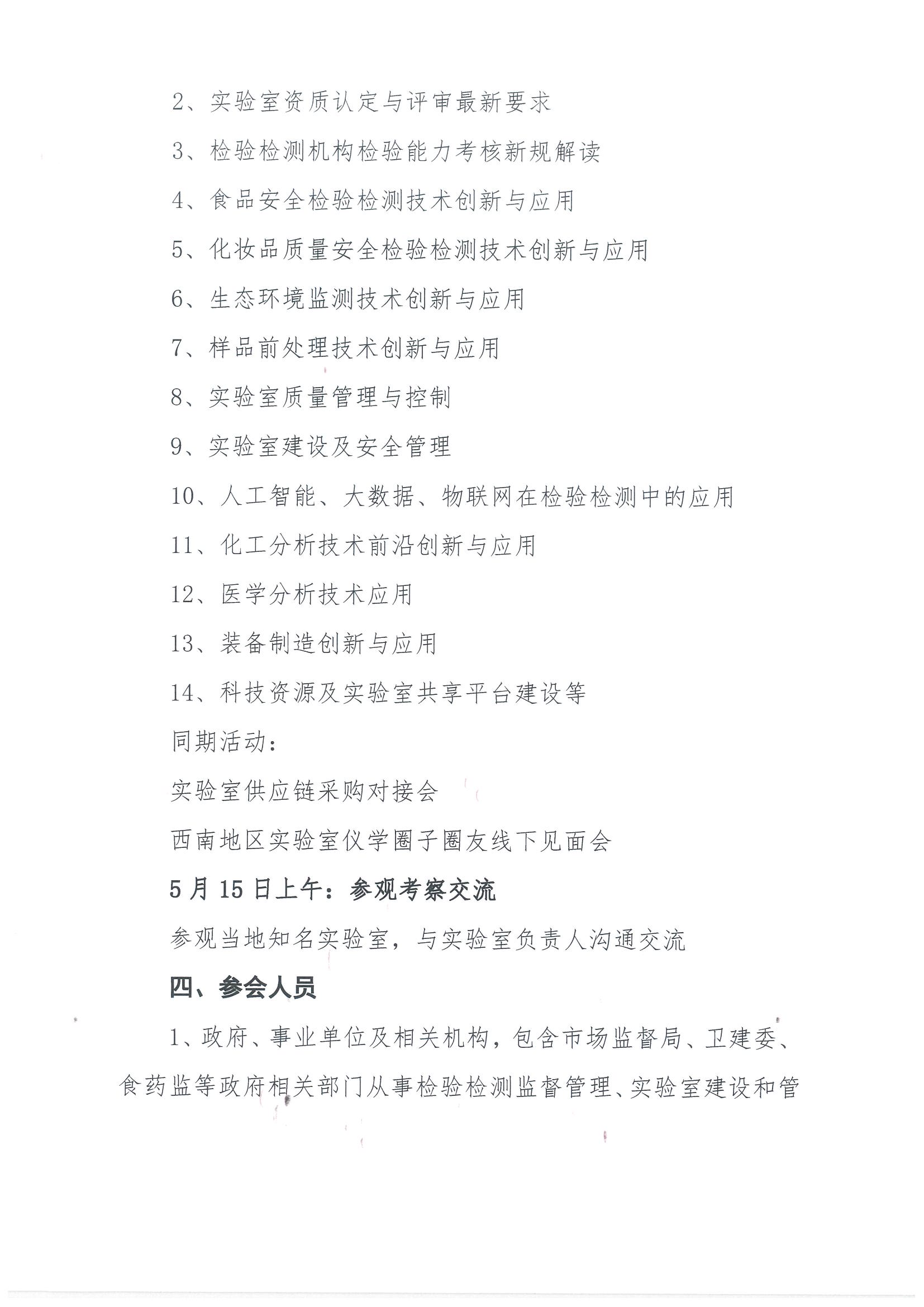 2、实验室资质认定与评审最新要求

3、检验检测机构检验能力考核新规解读

4、食品安全检验检测技术创新与应用

5、化妆品质量安全检验检测技术创新与应用

6、生态环境监测技术创新与应用

7、样品前处理技术创新与应用

8、实验室质量管理与控制

9、实验室建设及安全管理

10、人工智能、大数据、物联网在检验检测中的应用

11、化工分析技术前沿创新与应用

12、医学分析技术应用

13、装备制造创新与应用

14、科技资源及实验室共享平台建设等

同期活动：

实验室供应链采购对接会

西南地区实验室仪学圈子圈友线下见面会

5月15日上午：参观考察交流

参观当地知名实验室，与实验室负责人沟通交流

四、参会人员

1、政府、事业单位及相关机构，包含市场监督局、卫建委、食药监等政府相关部门从事检验检测监督管理、实验室建设和管